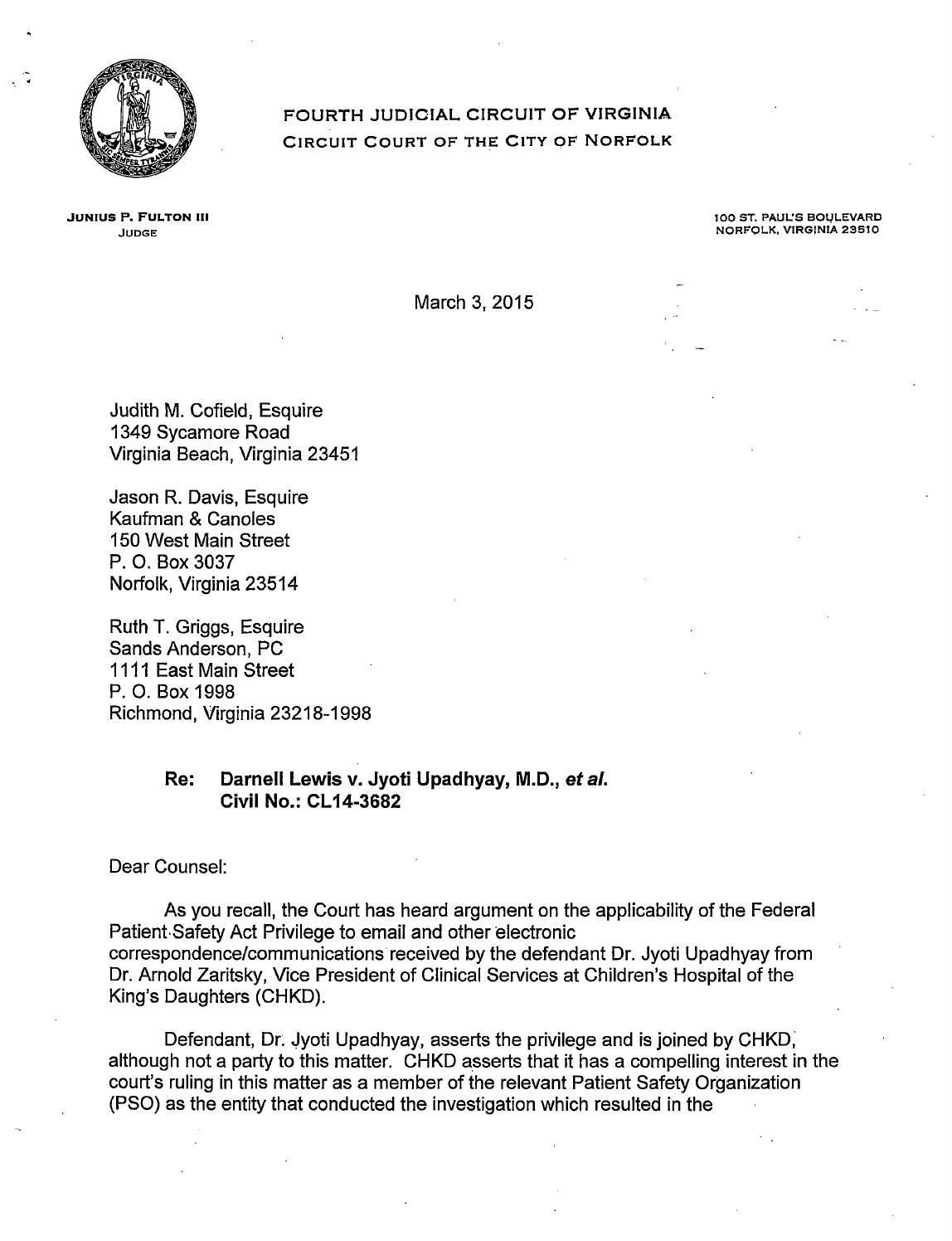 VIRGINIA
SIC SEMPER TYRANNIS

FOURTH JUDICIAL CIRCUIT OF VIRGINIA
CIRCUIT COURT OF THE CITY OF NORFOLK

JUNIUS P. FULTON III
JUDGE

100 ST. PAUL'S BOULEVARD
NORFOLK, VIRGINIA 23510

March 3, 2015

Judith M. Cofield, Esquire
1349 Sycamore Road
Virginia Beach, Virginia 23451

Jason R. Davis, Esquire
Kaufman & Canoles
150 West Main Street
P. O. Box 3037
Norfolk, Virginia 23514

Ruth T. Griggs, Esquire
Sands Anderson, PC
1111 East Main Street
P. O. Box 1998
Richmond, Virginia 23218-1998

Re: Darnell Lewis v. Jyoti Upadhyay, M.D., et al.
Civil No.: CL14-3682

Dear Counsel:

As you recall, the Court has heard argument on the applicability of the Federal Patient Safety Act Privilege to email and other electronic correspondence/communications received by the defendant Dr. Jyoti Upadhyay from Dr. Arnold Zaritsky, Vice President of Clinical Services at Children's Hospital of the King's Daughters (CHKD).

Defendant, Dr. Jyoti Upadhyay, asserts the privilege and is joined by CHKD, although not a party to this matter. CHKD asserts that it has a compelling interest in the court's ruling in this matter as a member of the relevant Patient Safety Organization (PSO) as the entity that conducted the investigation which resulted in the